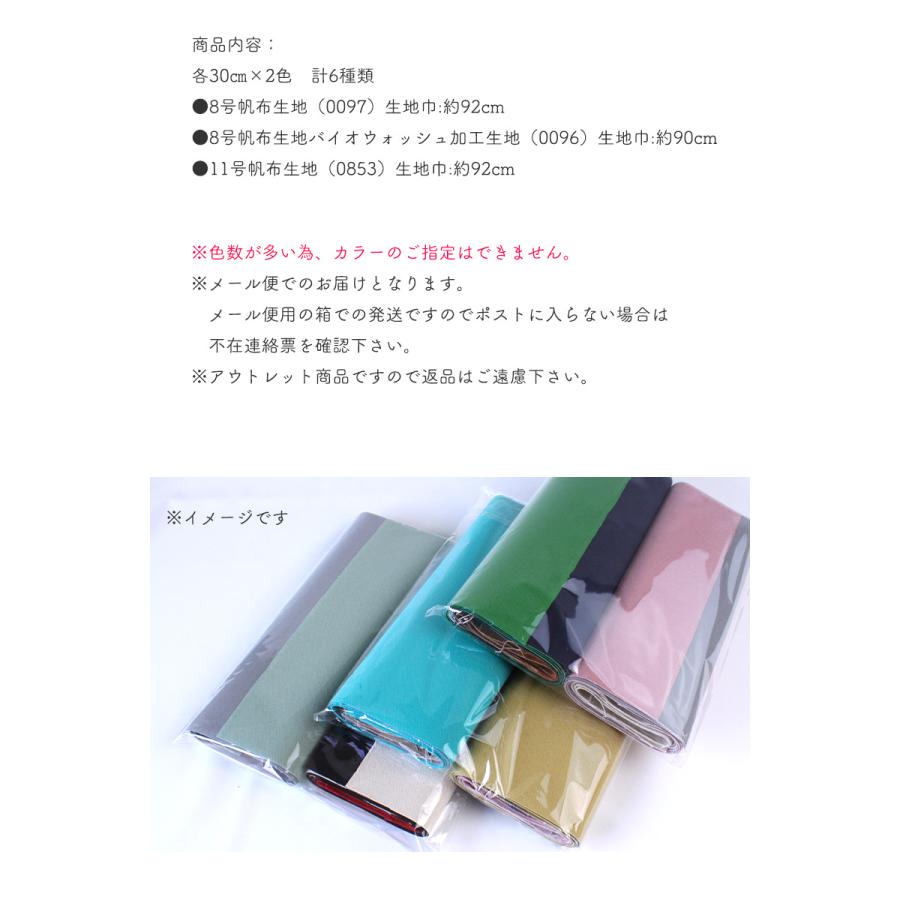 商品内容：
各30cm×2色　計6種類
●8号帆布生地（0097）生地巾:約92cm
●8号帆布生地バイオウォッシュ加工生地（0096）生地巾:約90cm
●11号帆布生地（0853）生地巾:約92cm

※色数が多い為、カラーのご指定はできません。
※メール便でのお届けとなります。
　メール便用の箱での発送ですのでポストに入らない場合は
　不在連絡票を確認下さい。
※アウトレット商品ですので返品はご遠慮下さい。

※イメージです